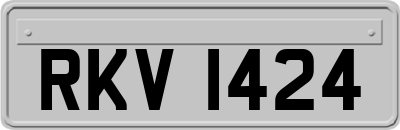 RKV 1424